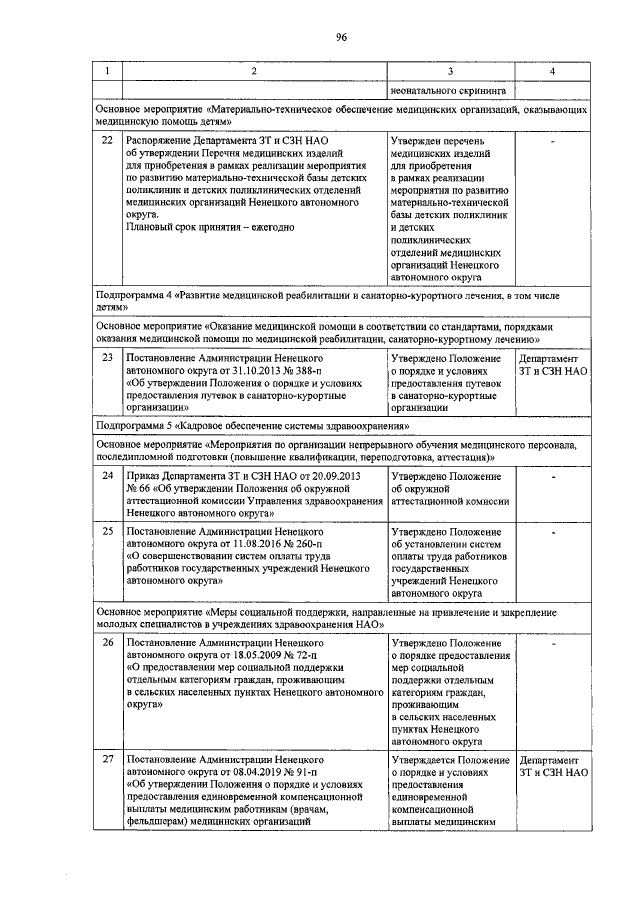 96

| 1 | 2 | 3 | 4 |
|---|---|---|---|
| | | неонатального скрининга | |
| Основное мероприятие «Материально-техническое обеспечение медицинских организаций, оказывающих медицинскую помощь детям» | | | |
| 22 | Распоряжение Департамента ЗТ и СЗН НАО об утверждении Перечня медицинских изделий для приобретения в рамках реализации мероприятия по развитию материально-технической базы детских поликлиник и детских поликлинических отделений медицинских организаций Ненецкого автономного округа. Плановый срок принятия – ежегодно | Утвержден перечень медицинских изделий для приобретения в рамках реализации мероприятия по развитию материально-технической базы детских поликлиник и детских поликлинических отделений медицинских организаций Ненецкого автономного округа | - |
| Подпрограмма 4 «Развитие медицинской реабилитации и санаторно-курортного лечения, в том числе детям» | | | |
| Основное мероприятие «Оказание медицинской помощи в соответствии со стандартами, порядками оказания медицинской помощи по медицинской реабилитации, санаторно-курортному лечению» | | | |
| 23 | Постановление Администрации Ненецкого автономного округа от 31.10.2013 № 388-п «Об утверждении Положения о порядке и условиях предоставления путевок в санаторно-курортные организации» | Утверждено Положение о порядке и условиях предоставления путевок в санаторно-курортные организации | Департамент ЗТ и СЗН НАО |
| Подпрограмма 5 «Кадровое обеспечение системы здравоохранения» | | | |
| Основное мероприятие «Мероприятия по организации непрерывного обучения медицинского персонала, последипломной подготовки (повышение квалификации, переподготовка, аттестация)» | | | |
| 24 | Приказ Департамента ЗТ и СЗН НАО от 20.09.2013 № 66 «Об утверждении Положения об окружной аттестационной комиссии Управления здравоохранения Ненецкого автономного округа» | Утверждено Положение об окружной аттестационной комиссии | - |
| 25 | Постановление Администрации Ненецкого автономного округа от 11.08.2016 № 260-п «О совершенствовании систем оплаты труда работников государственных учреждений Ненецкого автономного округа» | Утверждено Положение об установлении систем оплаты труда работников государственных учреждений Ненецкого автономного округа | - |
| Основное мероприятие «Меры социальной поддержки, направленные на привлечение и закрепление молодых специалистов в учреждениях здравоохранения НАО» | | | |
| 26 | Постановление Администрации Ненецкого автономного округа от 18.05.2009 № 72-п «О предоставлении мер социальной поддержки отдельным категориям граждан, проживающим в сельских населенных пунктах Ненецкого автономного округа» | Утверждено Положение о порядке предоставления мер социальной поддержки отдельным категориям граждан, проживающим в сельских населенных пунктах Ненецкого автономного округа | - |
| 27 | Постановление Администрации Ненецкого автономного округа от 08.04.2019 № 91-п «Об утверждении Положения о порядке и условиях предоставления единовременной компенсационной выплаты медицинским работникам (врачам, фельдшерам) медицинских организаций | Утверждается Положение о порядке и условиях предоставления единовременной компенсационной выплаты медицинским | Департамент ЗТ и СЗН НАО |